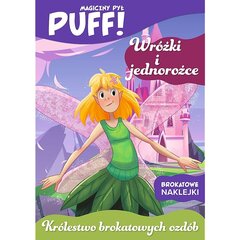 MAGICZNY PYŁ
PUFF!

Wróżki i jednorożce

BROKATOWE NAKLEJKI

Królestwo brokatowych ozdób